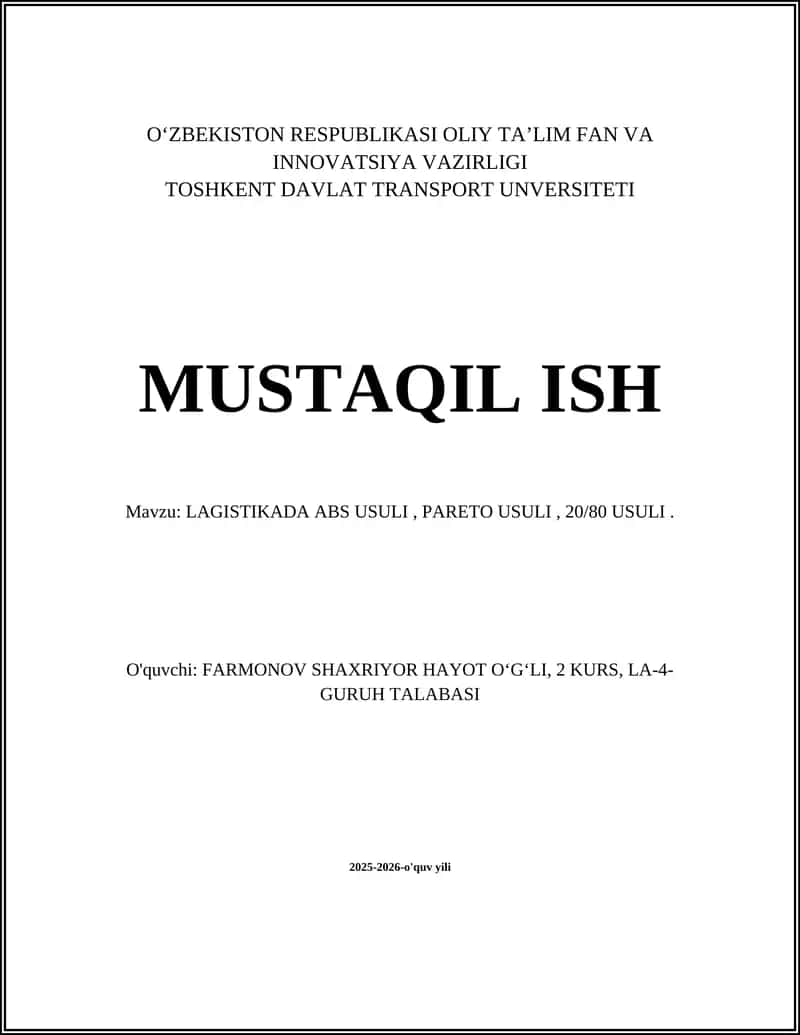 O‘ZBEKISTON RESPUBLIKASI OLIY TA’LIM FAN VA INNOVATSIYA VAZIRLIGI
TOSHKENT DAVLAT TRANSPORT UNVERSITETI

MUSTAQIL ISH

Mavzu: LAGISTIKADA ABS USULI , PARETO USULI , 20/80 USULI .

O'quvchi: FARMONOV SHAXRIYOR HAYOT O‘G‘LI, 2 KURS, LA-4-GURUH TALABASI

2025-2026-o'quv yili